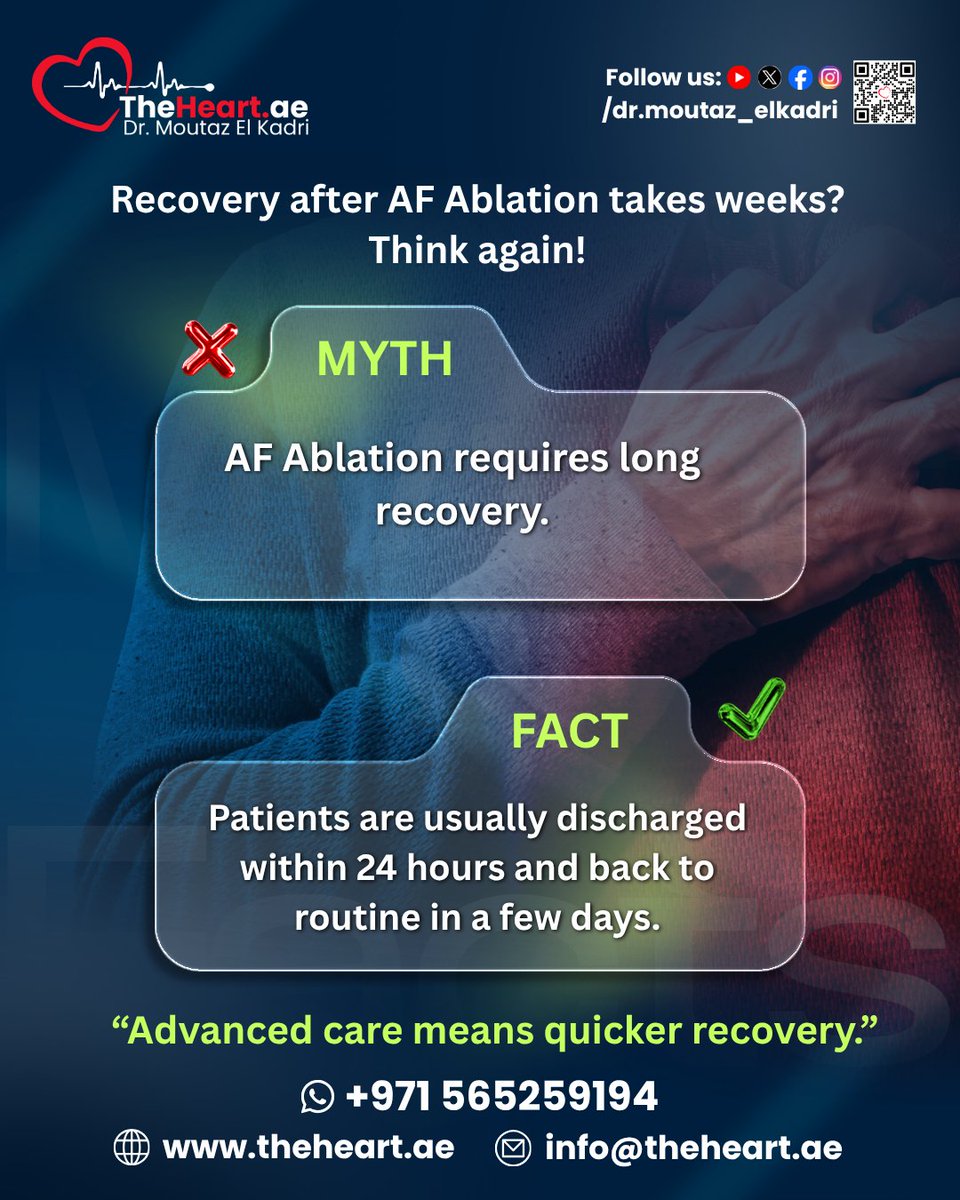 TheHeart.ae
Dr. Moutaz El Kadri

Follow us:
/dr.moutaz_elkadri

Recovery after AF Ablation takes weeks? Think again!

MYTH

AF Ablation requires long recovery.

FACT

Patients are usually discharged within 24 hours and back to routine in a few days.

“Advanced care means quicker recovery.”

+971 565259194

www.theheart.ae

info@theheart.ae